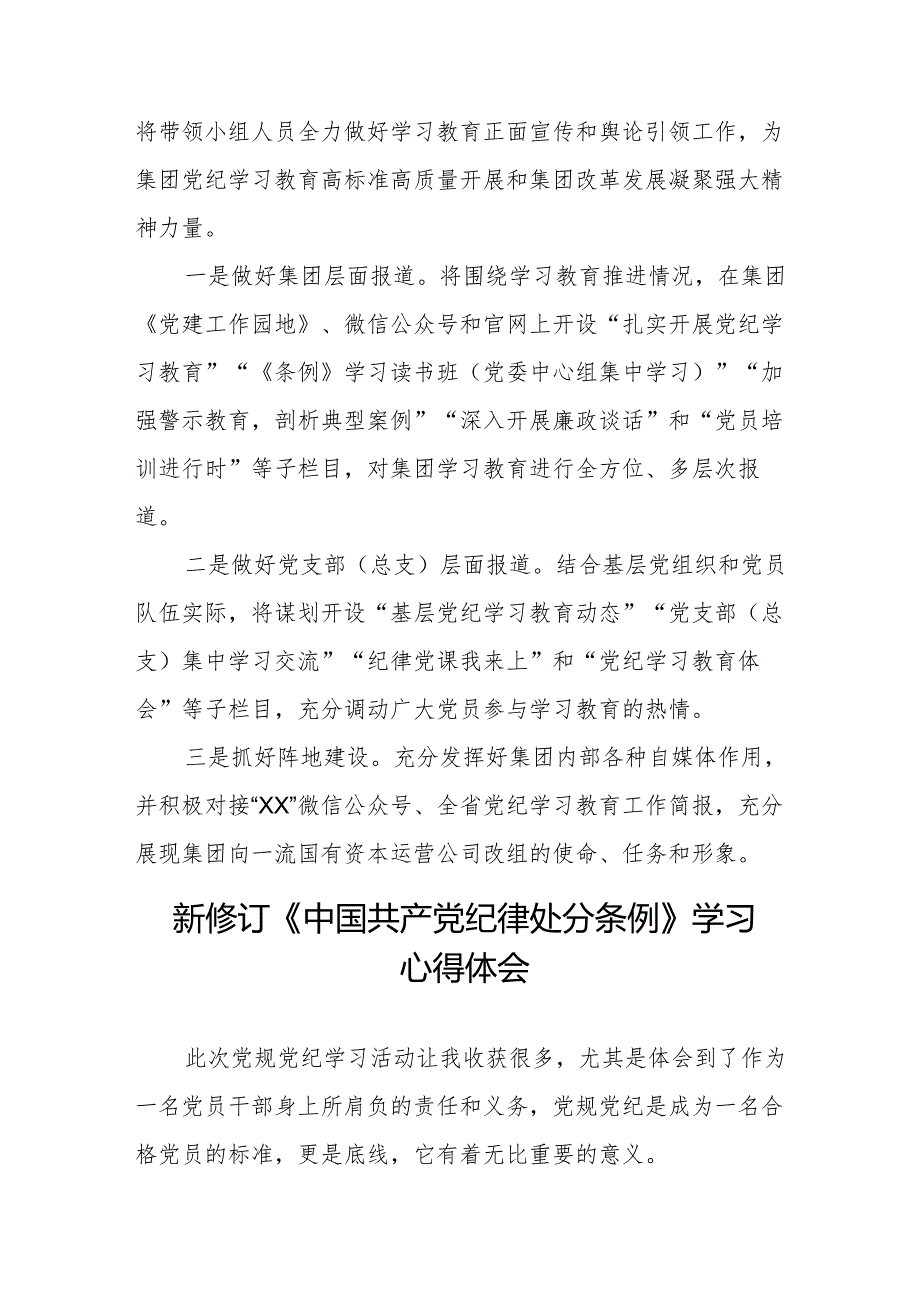 将带领小组人员全力做好学习教育正面宣传和舆论引领工作，为集团党纪学习教育高标准高质量开展和集团改革发展凝聚强大精神力量。

一是做好集团层面报道。将围绕学习教育推进情况，在集团《党建工作园地》、微信公众号和官网上开设“扎实开展党纪学习教育”“《条例》学习读书班（党委中心组集中学习）”“加强警示教育，剖析典型案例”“深入开展廉政谈话”和“党员培训进行时”等子栏目，对集团学习教育进行全方位、多层次报道。

二是做好党支部（总支）层面报道。结合基层党组织和党员队伍实际，将谋划开设“基层党纪学习教育动态”“党支部（总支）集中学习交流”“纪律党课我来上”和“党纪学习教育体会”等子栏目，充分调动广大党员参与学习教育的热情。

三是抓好阵地建设。充分发挥好集团内部各种自媒体作用，并积极对接“XX”微信公众号、全省党纪学习教育工作简报，充分展现集团向一流国有资本运营公司改组的使命、任务和形象。

新修订《中国共产党纪律处分条例》学习心得体会

此次党规党纪学习活动让我收获很多，尤其是体会到了作为一名党员干部身上所肩负的责任和义务，党规党纪是成为一名合格党员的标准，更是底线，它有着无比重要的意义。